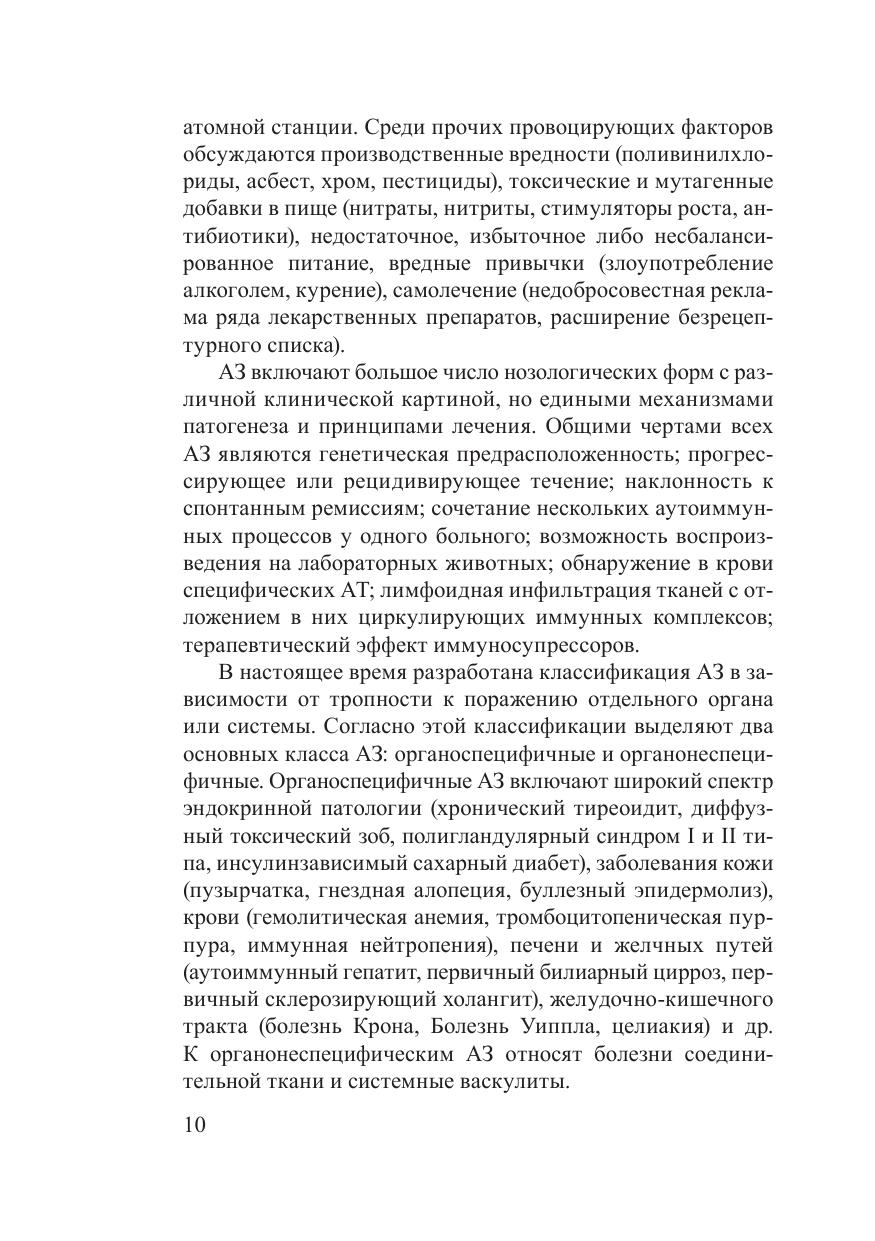 атомной станции. Среди прочих провоцирующих факторов обсуждаются производственные вредности (поливинилхлориды, асбест, хром, пестициды), токсические и мутагенные добавки в пище (нитраты, нитриты, стимуляторы роста, антибиотики), недостаточное, избыточное либо несбалансированное питание, вредные привычки (злоупотребление алкоголем, курение), самолечение (недобросовестная реклама ряда лекарственных препаратов, расширение безрецептурного списка).

АЗ включают большое число нозологических форм с различной клинической картиной, но едиными механизмами патогенеза и принципами лечения. Общими чертами всех АЗ являются генетическая предрасположенность; прогрессирующее или рецидивирующее течение; наклонность к спонтанным ремиссиям; сочетание нескольких аутоиммунных процессов у одного больного; возможность воспроизведения на лабораторных животных; обнаружение в крови специфических АТ; лимфоидная инфильтрация тканей с отложением в них циркулирующих иммунных комплексов; терапевтический эффект иммуносупрессоров.

В настоящее время разработана классификация АЗ в зависимости от тропности к поражению отдельного органа или системы. Согласно этой классификации выделяют два основных класса АЗ: органоспецифичные и органонеспецифичные. Органоспецифичные АЗ включают широкий спектр эндокринной патологии (хронический тиреоидит, диффузный токсический зоб, полигландулярный синдром I и II типа, инсулинзависимый сахарный диабет), заболевания кожи (пузырчатка, гнездная алопеция, буллезный эпидермолиз), крови (гемолитическая анемия, тромбоцитопеническая пурпура, иммунная нейтропения), печени и желчных путей (аутоиммунный гепатит, первичный билиарный цирроз, первичный склерозирующий холангит), желудочно-кишечного тракта (болезнь Крона, Болезнь Уиппла, целиакия) и др. К органонеспецифическим АЗ относят болезни соединительной ткани и системные васкулиты.

10